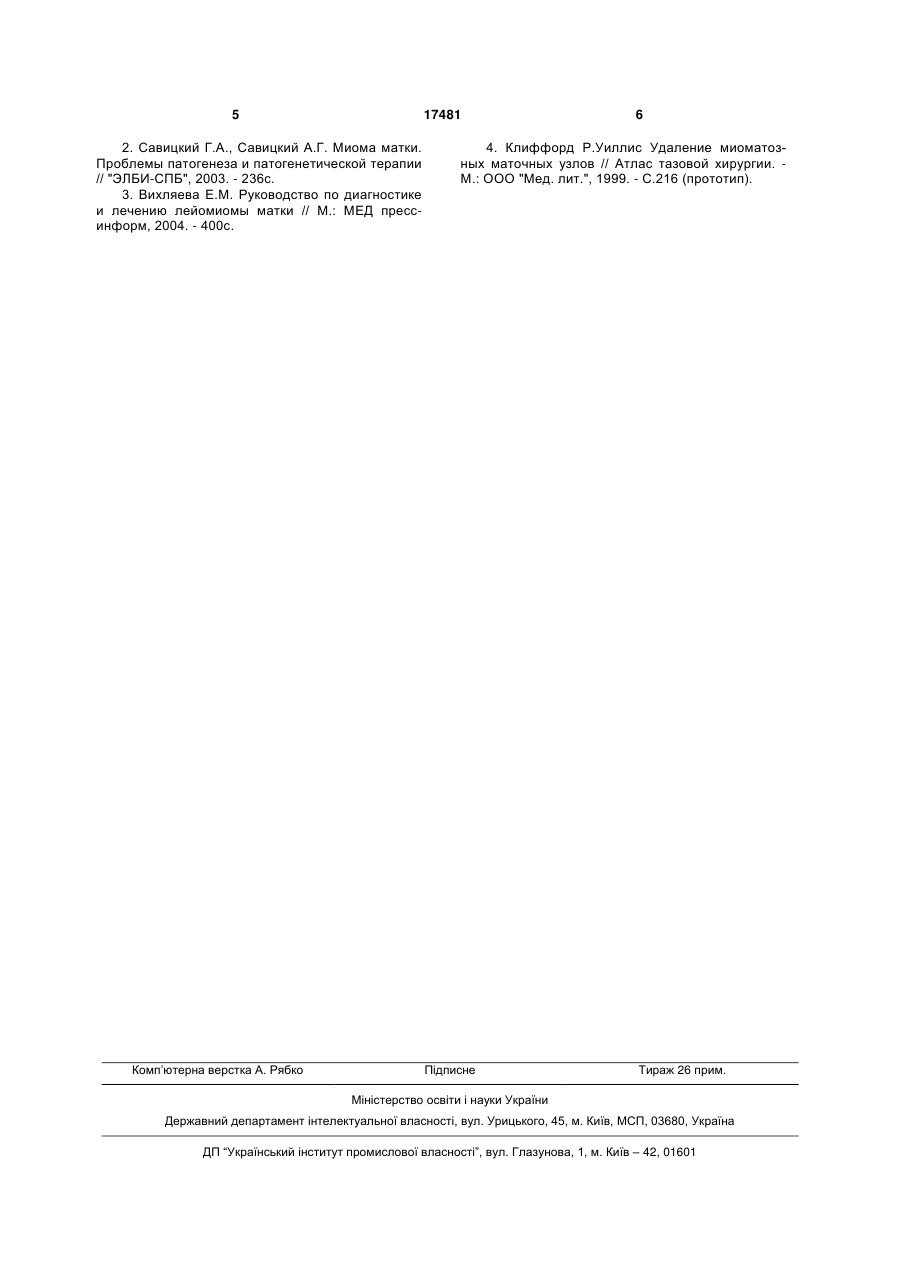 5 17481 6

2. Савицкий Г.А., Савицкий А.Г. Миома матки. Проблемы патогенеза и патогенетической терапии // "ЭЛБИ-СПБ", 2003. - 236с.

3. Вихляева Е.М. Руководство по диагностике и лечению лейомиомы матки // М.: МЕД пресс-информ, 2004. - 400с.

4. Клиффорд Р.Уиллис Удаление миоматозных маточных узлов // Атлас тазовой хирургии. - М.: ООО "Мед. лит.", 1999. - С.216 (прототип).

Комп'ютерна верстка А. Рябко Підписне Тираж 26 прим.

Міністерство освіти і науки України

Державний департамент інтелектуальної власності, вул. Урицького, 45, м. Київ, МСП, 03680, Україна

ДП "Український інститут промислової власності", вул. Глазунова, 1, м. Київ – 42, 01601